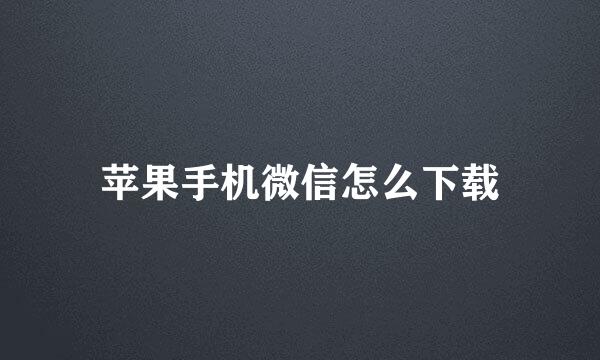 苹果手机微信怎么下载